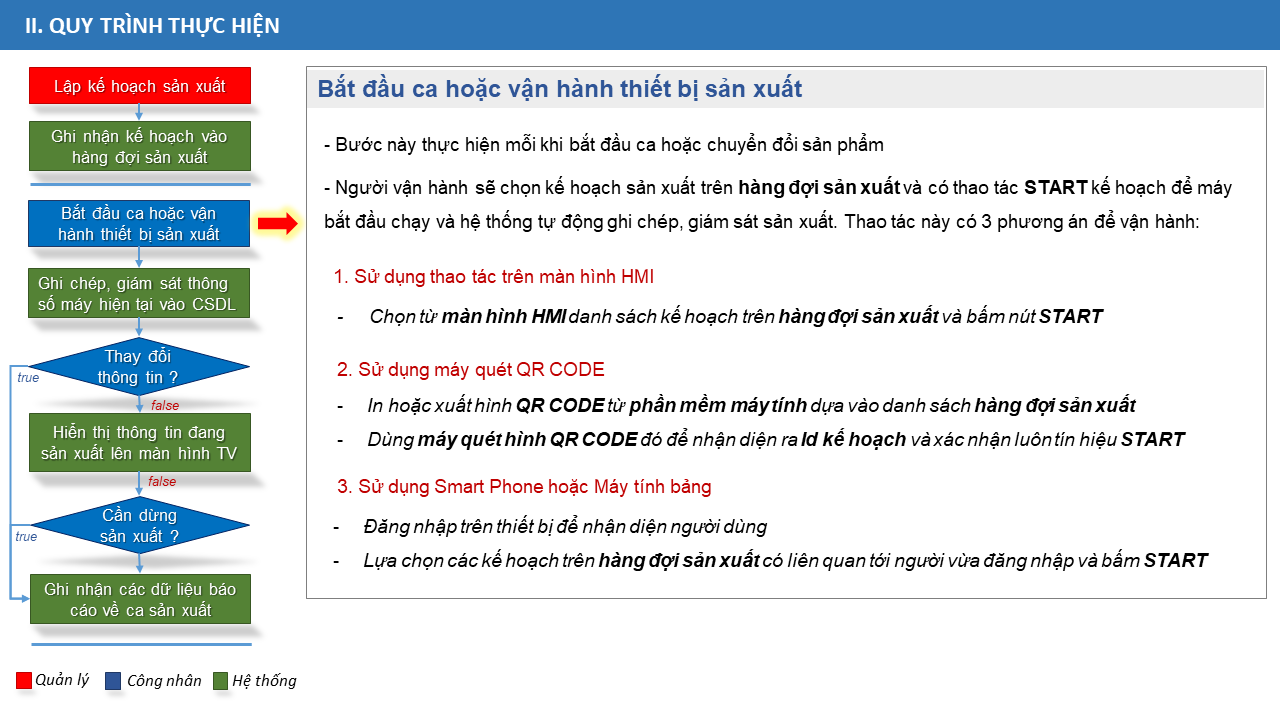 II. QUY TRÌNH THỰC HIỆN

Lập kế hoạch sản xuất

Ghi nhận kế hoạch vào hàng đợi sản xuất

Bắt đầu ca hoặc vận hành thiết bị sản xuất

Ghi chép, giám sát thông số máy hiện tại vào CSDL

Thay đổi thông tin ?

true

false

Hiển thị thông tin đang sản xuất lên màn hình TV

false

Cần dừng sản xuất ?

true

Ghi nhận các dữ liệu báo cáo về ca sản xuất

Quản lý
Công nhân
Hệ thống

Bắt đầu ca hoặc vận hành thiết bị sản xuất

- Bước này thực hiện mỗi khi bắt đầu ca hoặc chuyển đổi sản phẩm

- Người vận hành sẽ chọn kế hoạch sản xuất trên hàng đợi sản xuất và có thao tác START kế hoạch để máy bắt đầu chạy và hệ thống tự động ghi chép, giám sát sản xuất. Thao tác này có 3 phương án để vận hành:

1. Sử dụng thao tác trên màn hình HMI

- Chọn từ màn hình HMI danh sách kế hoạch trên hàng đợi sản xuất và bấm nút START

2. Sử dụng máy quét QR CODE

- In hoặc xuất hình QR CODE từ phần mềm máy tính dựa vào danh sách hàng đợi sản xuất
- Dùng máy quét hình QR CODE đó để nhận diện ra Id kế hoạch và xác nhận luôn tín hiệu START

3. Sử dụng Smart Phone hoặc Máy tính bảng

- Đăng nhập trên thiết bị để nhận diện người dùng
- Lựa chọn các kế hoạch trên hàng đợi sản xuất có liên quan tới người vừa đăng nhập và bấm START